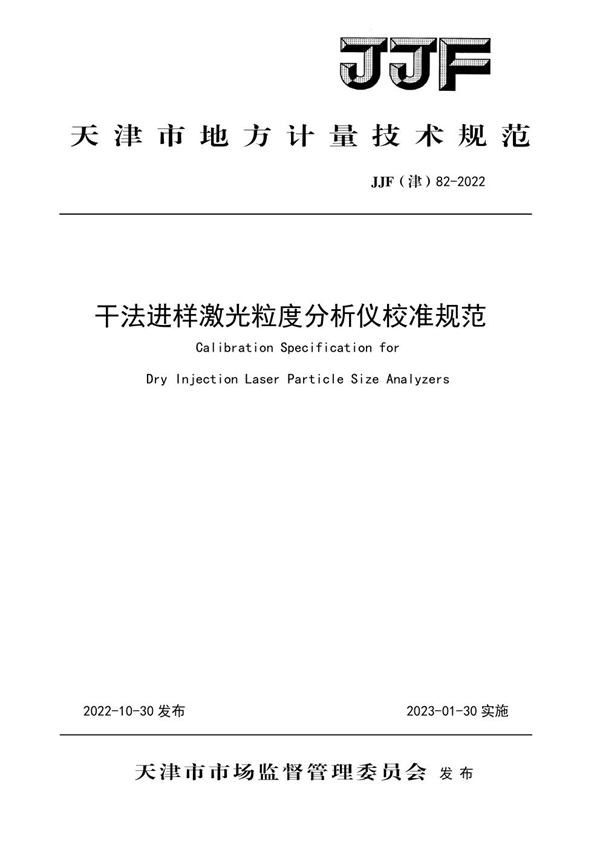 JJF

天津市地方计量技术规范

JJF（津）82-2022

干法进样激光粒度分析仪校准规范

Calibration Specification for

Dry Injection Laser Particle Size Analyzers

2022-10-30 发布

2023-01-30 实施

天津市市场监督管理委员会 发布